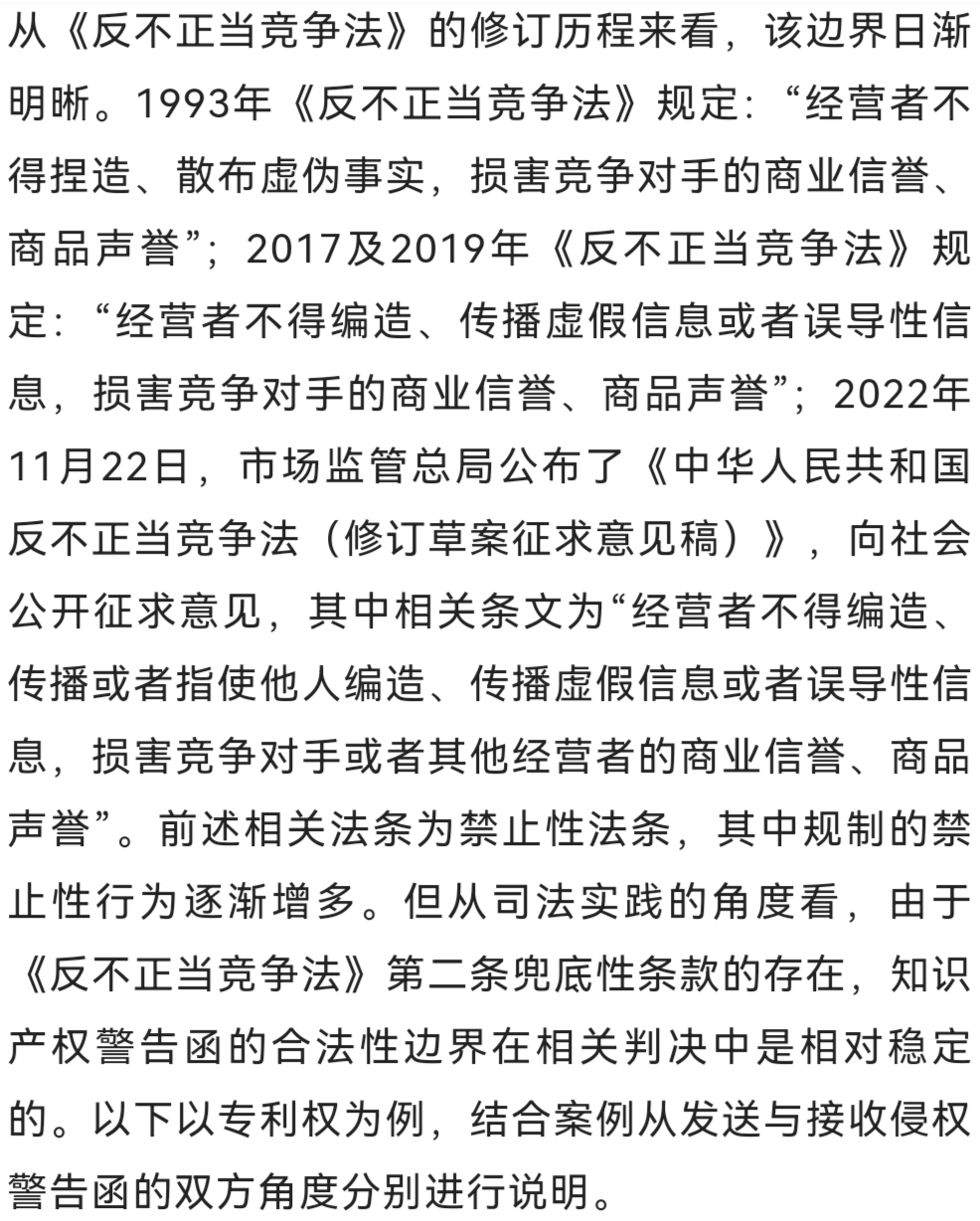 从《反不正当竞争法》的修订历程来看，该边界日渐明晰。1993年《反不正当竞争法》规定：“经营者不得捏造、散布虚伪事实，损害竞争对手的商业信誉、商品声誉”；2017及2019年《反不正当竞争法》规定：“经营者不得编造、传播虚假信息或者误导性信息，损害竞争对手的商业信誉、商品声誉”；2022年11月22日，市场监管总局公布了《中华人民共和国反不正当竞争法（修订草案征求意见稿）》，向社会公开征求意见，其中相关条文为“经营者不得编造、传播或者指使他人编造、传播虚假信息或者误导性信息，损害竞争对手或者其他经营者的商业信誉、商品声誉”。前述相关法条为禁止性法条，其中规制的禁止性行为逐渐增多。但从司法实践的角度看，由于《反不正当竞争法》第二条兜底性条款的存在，知识产权警告函的合法性边界在相关判决中是相对稳定的。以下以专利权为例，结合案例从发送与接收侵权警告函的双方角度分别进行说明。